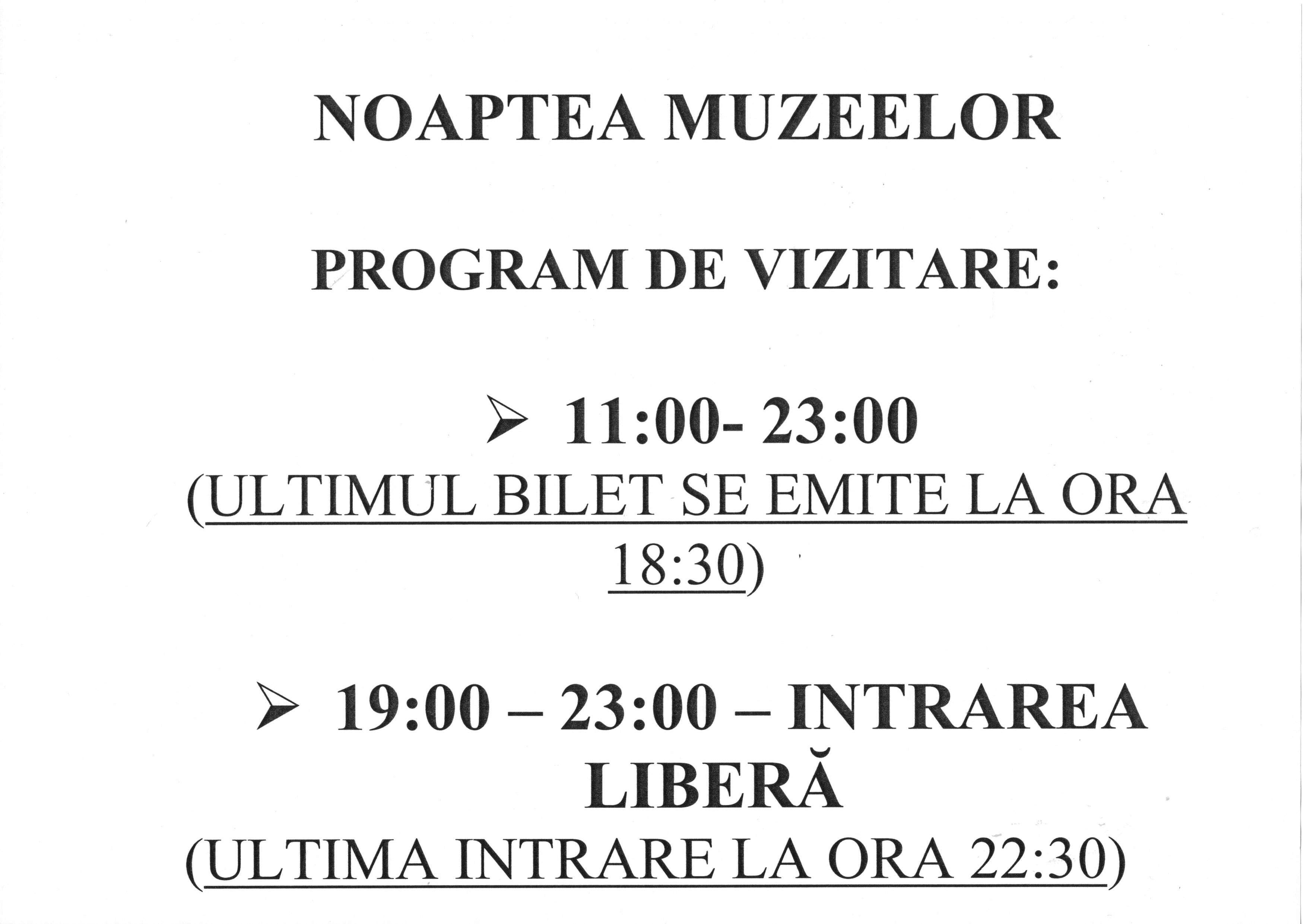 NOAPTEA MUZEELOR

PROGRAM DE VIZITARE:

➢ 11:00- 23:00
(ULTIMUL BILET SE EMITE LA ORA 18:30)

➢ 19:00 – 23:00 – INTRAREA LIBERĂ
(ULTIMA INTRARE LA ORA 22:30)